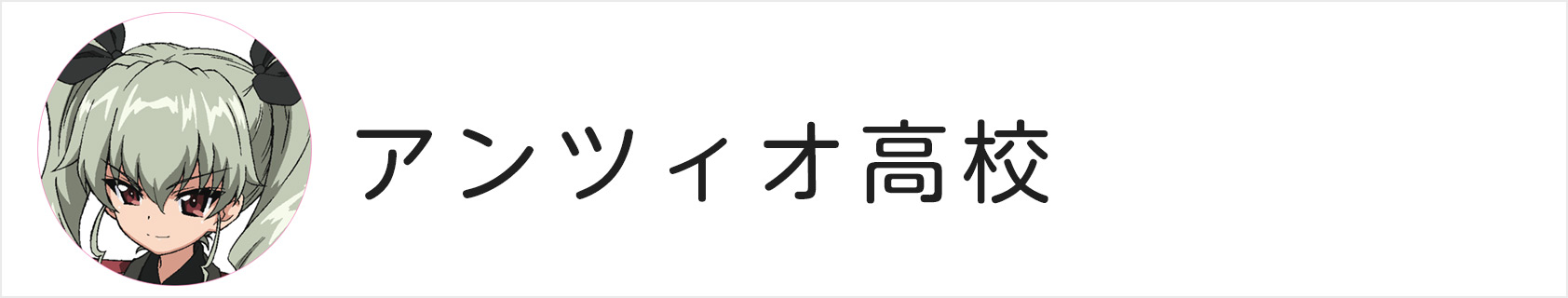 アンツィオ高校